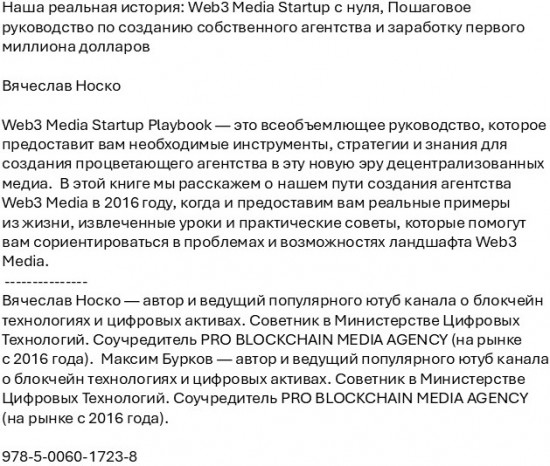 Наша реальная история: Web3 Media Startup с нуля, Пошаговое руководство по созданию собственного агентства и заработку первого миллиона долларов

Вячеслав Носко

Web3 Media Startup Playbook — это всеобъемлющее руководство, которое предоставит вам необходимые инструменты, стратегии и знания для создания процветающего агентства в эту новую эру децентрализованных медиа. В этой книге мы расскажем о нашем пути создания агентства Web3 Media в 2016 году, когда и предоставим вам реальные примеры из жизни, извлеченные уроки и практические советы, которые помогут вам сориентироваться в проблемах и возможностях ландшафта Web3 Media.
---------------
Вячеслав Носко — автор и ведущий популярного ютуб канала о блокчейн технологиях и цифровых активах. Советник в Министерстве Цифровых Технологий. Соучредитель PRO BLOCKCHAIN MEDIA AGENCY (на рынке с 2016 года). Максим Бурков — автор и ведущий популярного ютуб канала о блокчейн технологиях и цифровых активах. Советник в Министерстве Цифровых Технологий. Соучредитель PRO BLOCKCHAIN MEDIA AGENCY (на рынке с 2016 года).

978-5-0060-1723-8